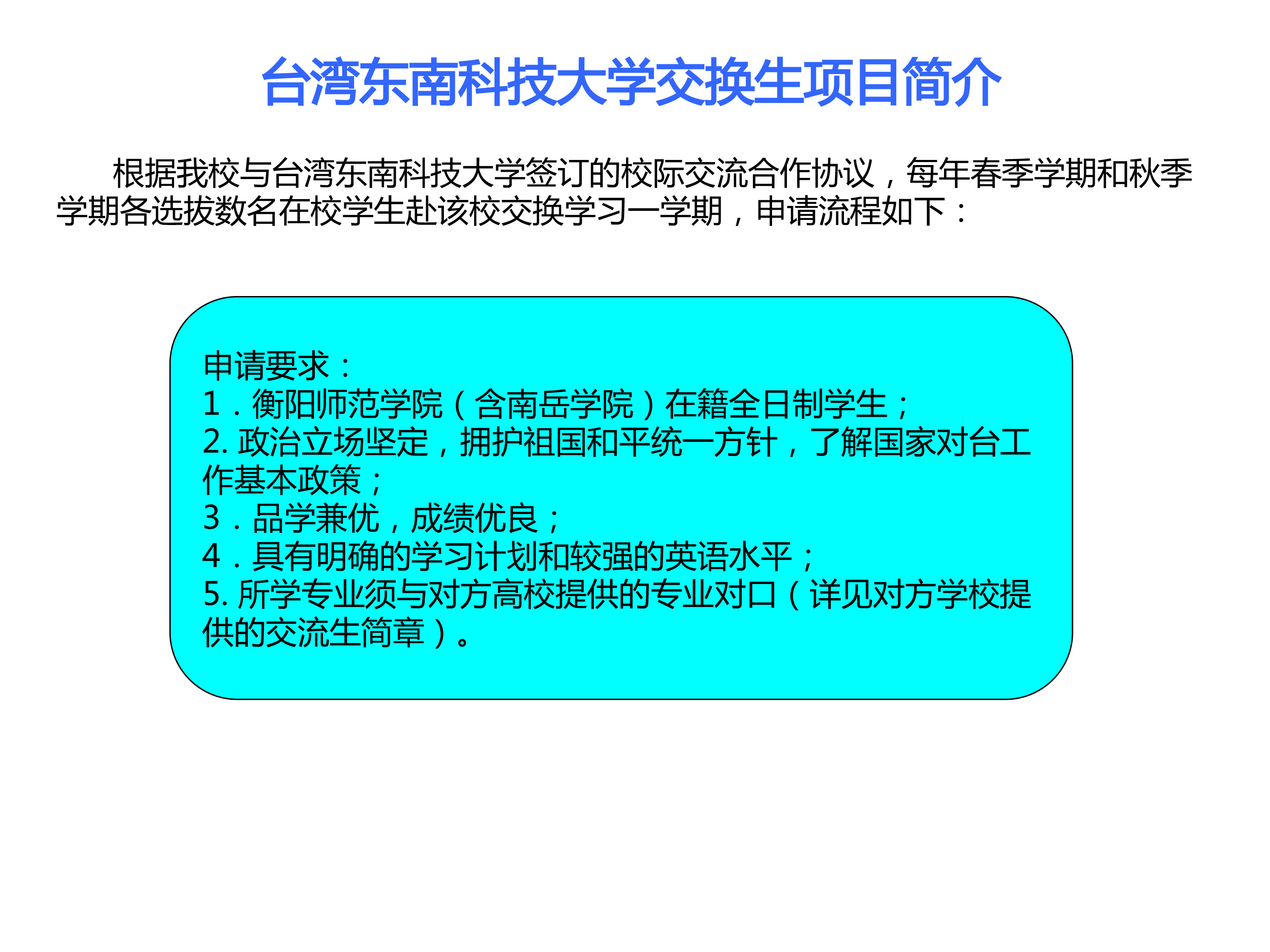 台湾东南科技大学交换生项目简介

根据我校与台湾东南科技大学签订的校际交流合作协议，每年春季学期和秋季学期各选拔数名在校学生赴该校交换学习一学期，申请流程如下：

申请要求：
1．衡阳师范学院（含南岳学院）在籍全日制学生；
2.政治立场坚定，拥护祖国和平统一方针，了解国家对台工作基本政策；
3．品学兼优，成绩优良；
4．具有明确的学习计划和较强的英语水平；
5.所学专业须与对方高校提供的专业对口（详见对方学校提供的交流生简章）。